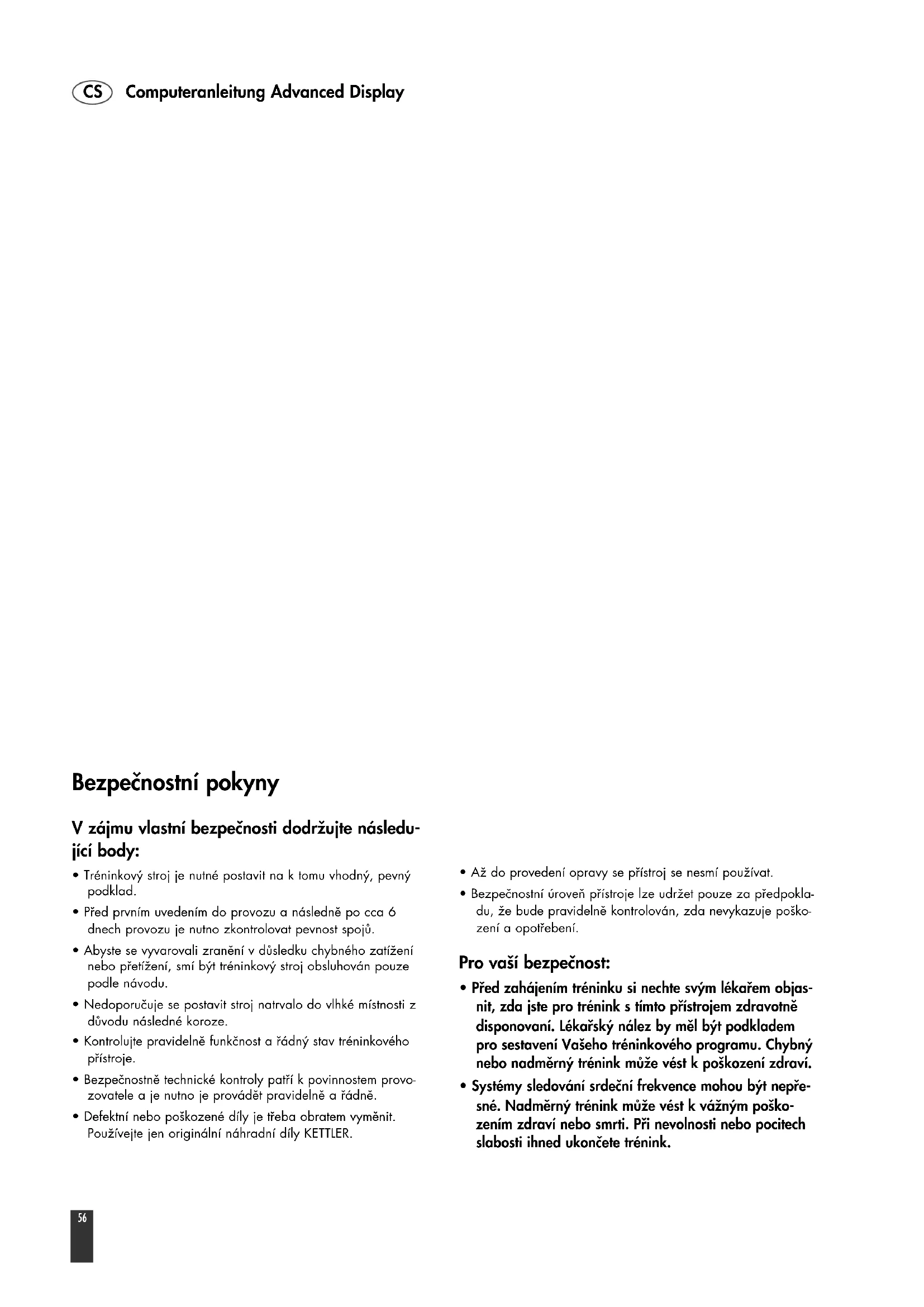 CS Computeranleitung Advanced Display

Bezpečnostní pokyny

V zájmu vlastní bezpečnosti dodržujte následující body:

• Tréninkový stroj je nutné postavit na k tomu vhodný, pevný podklad.
• Před prvním uvedením do provozu a následně po cca 6 dnech provozu je nutno zkontrolovat pevnost spojů.
• Abyste se vyvarovali zranění v důsledku chybného zatížení nebo přetížení, smí být tréninkový stroj obsluhován pouze podle návodu.
• Nedoporučuje se postavit stroj natrvalo do vlhké místnosti z důvodu následné koroze.
• Kontrolujte pravidelně funkčnost a řádný stav tréninkového přístroje.
• Bezpečnostně technické kontroly patří k povinnostem provozovatele a je nutno je provádět pravidelně a řádně.
• Defektní nebo poškozené díly je třeba obratem vyměnit. Používejte jen originální náhradní díly KETTLER.
• Až do provedení opravy se přístroj se nesmí používat.
• Bezpečnostní úroveň přístroje lze udržet pouze za předpokladu, že bude pravidelně kontrolován, zda nevykazuje poškození a opotřebení.

Pro vaší bezpečnost:

• Před zahájením tréninku si nechte svým lékařem objasnit, zda jste pro trénink s tímto přístrojem zdravotně disponovaní. Lékařský nález by měl být podkladem pro sestavení Vašeho tréninkového programu. Chybný nebo nadměrný trénink může vést k poškození zdraví.
• Systémy sledování srdeční frekvence mohou být nepřesné. Nadměrný trénink může vést k vážným poškozením zdraví nebo smrti. Při nevolnosti nebo pocitech slabosti ihned ukončete trénink.

56